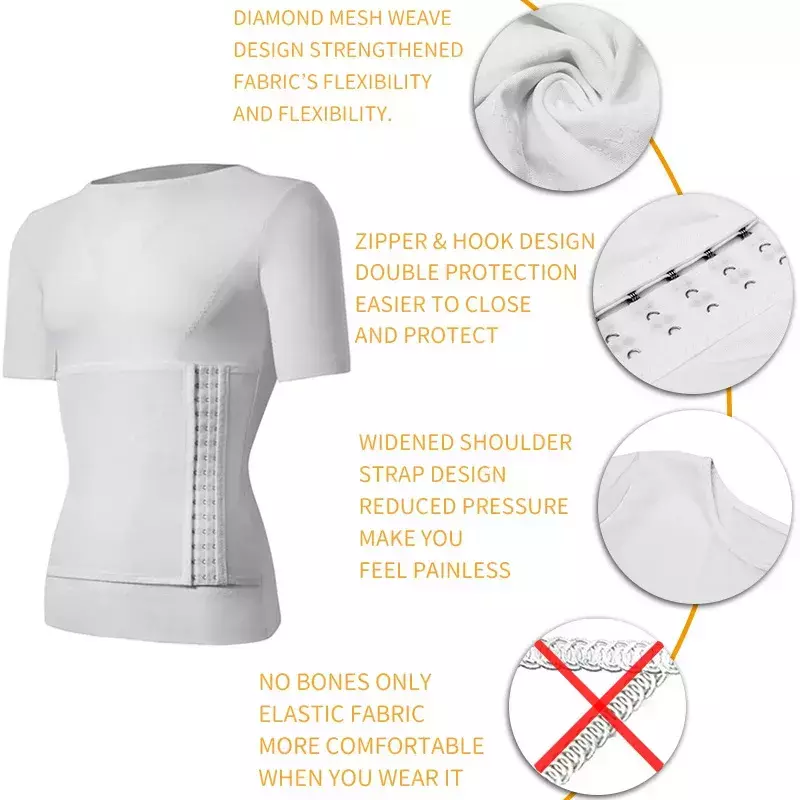 DIAMOND MESH WEAVE DESIGN STRENGTHENED FABRIC'S FLEXIBILITY AND FLEXIBILITY.

ZIPPER & HOOK DESIGN DOUBLE PROTECTION EASIER TO CLOSE AND PROTECT

WIDENED SHOULDER STRAP DESIGN REDUCED PRESSURE MAKE YOU FEEL PAINLESS

NO BONES ONLY ELASTIC FABRIC MORE COMFORTABLE WHEN YOU WEAR IT